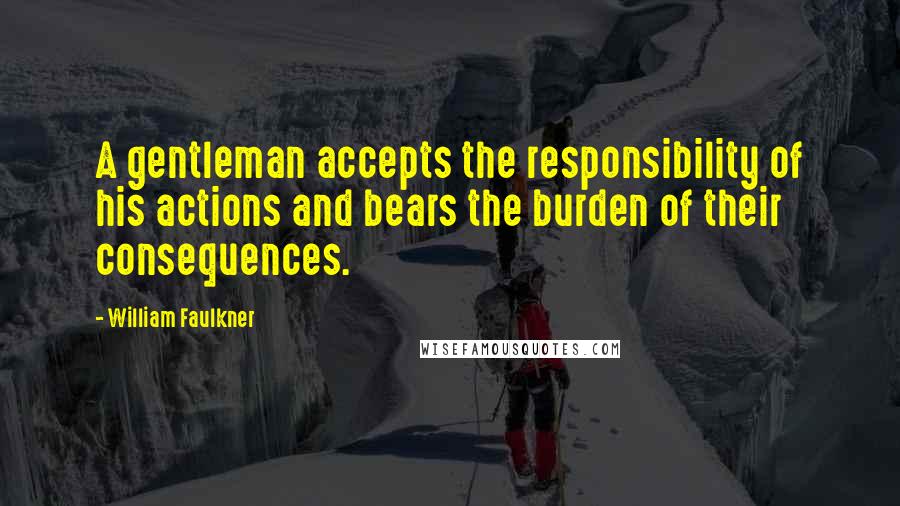 A gentleman accepts the responsibility of his actions and bears the burden of their consequences.

- William Faulkner

WISEFAMOUSQUOTES.COM